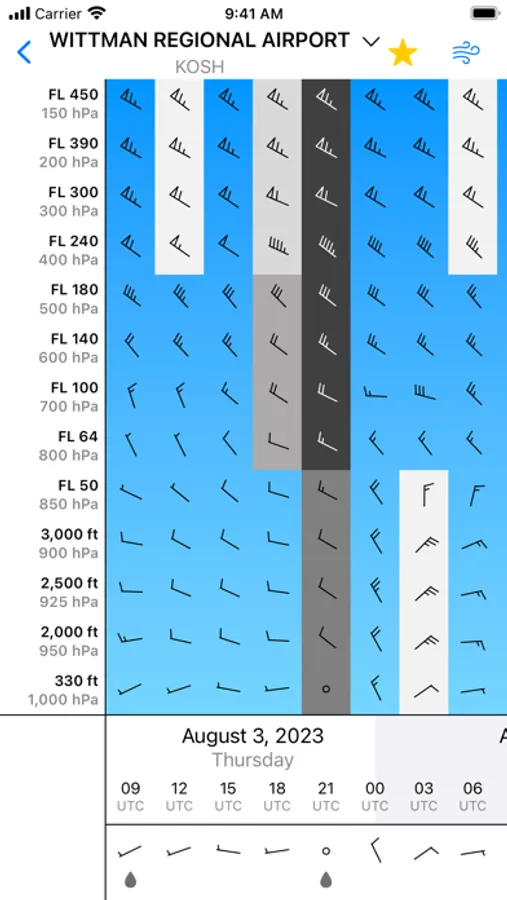 Carrier 9:41 AM

WITTMAN REGIONAL AIRPORT
KOSH

FL 450
150 hPa
FL 390
200 hPa
FL 300
300 hPa
FL 240
400 hPa
FL 180
500 hPa
FL 140
600 hPa
FL 100
700 hPa
FL 64
800 hPa
FL 50
850 hPa
3,000 ft
900 hPa
2,500 ft
925 hPa
2,000 ft
950 hPa
330 ft
1,000 hPa

August 3, 2023
Thursday

A

09 UTC
12 UTC
15 UTC
18 UTC
21 UTC
00 UTC
03 UTC
06 UTC